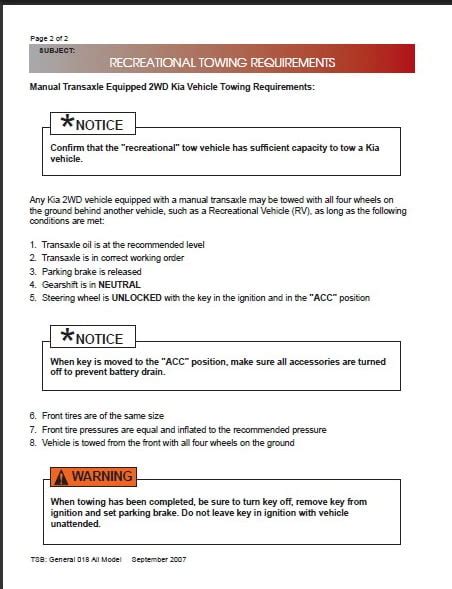 Page 2 of 2

SUBJECT:

RECREATIONAL TOWING REQUIREMENTS

Manual Transaxle Equipped 2WD Kia Vehicle Towing Requirements:

*NOTICE

Confirm that the "recreational" tow vehicle has sufficient capacity to tow a Kia vehicle.

Any Kia 2WD vehicle equipped with a manual transaxle may be towed with all four wheels on the ground behind another vehicle, such as a Recreational Vehicle (RV), as long as the following conditions are met:

1. Transaxle oil is at the recommended level
2. Transaxle is in correct working order
3. Parking brake is released
4. Gearshift is in NEUTRAL
5. Steering wheel is UNLOCKED with the key in the ignition and in the "ACC" position

*NOTICE

When key is moved to the "ACC" position, make sure all accessories are turned off to prevent battery drain.

6. Front tires are of the same size
7. Front tire pressures are equal and inflated to the recommended pressure
8. Vehicle is towed from the front with all four wheels on the ground

WARNING

When towing has been completed, be sure to turn key off, remove key from ignition and set parking brake. Do not leave key in ignition with vehicle unattended.

TSB: General 018 All Model September 2007